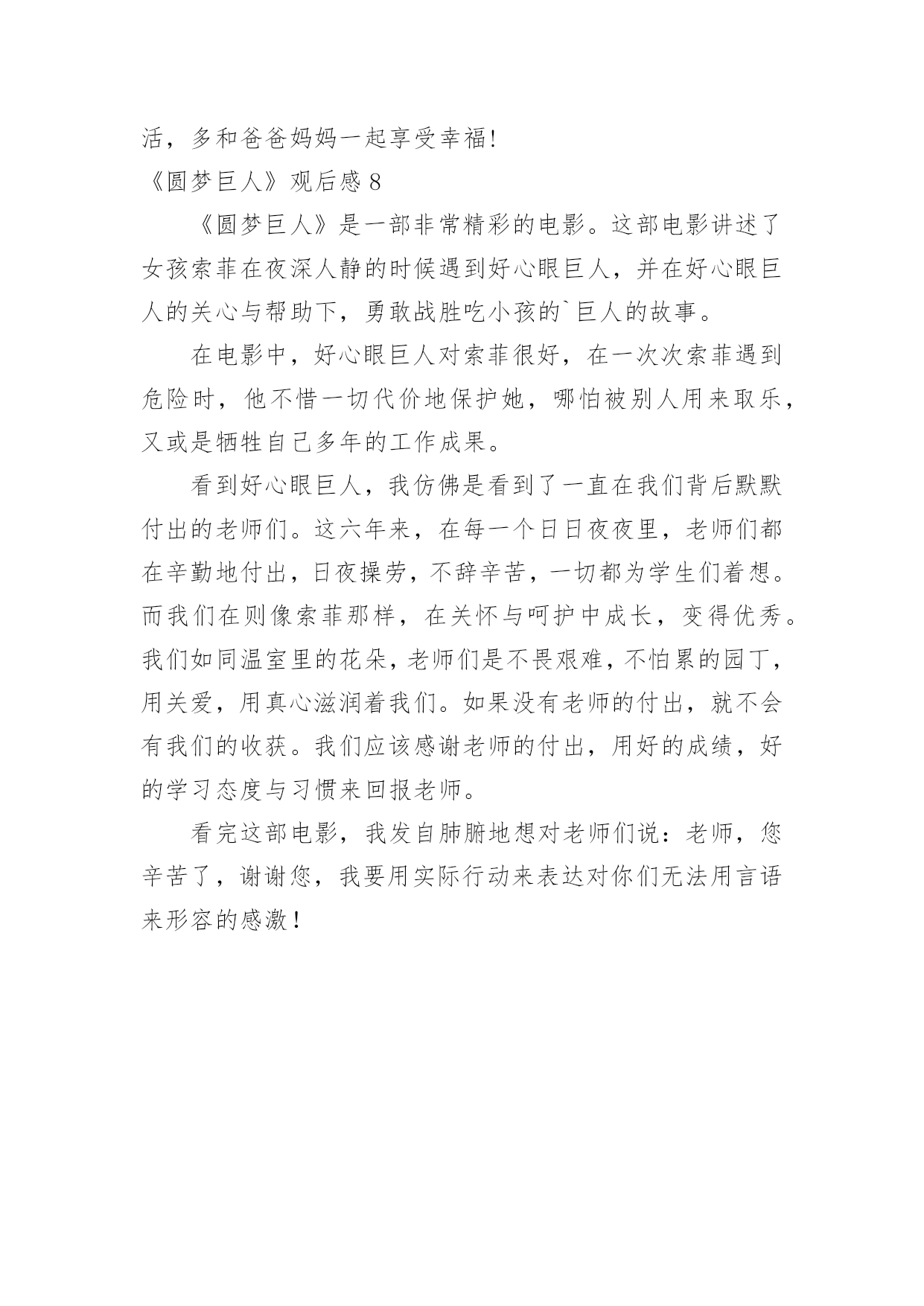 活，多和爸爸妈妈一起享受幸福!

《圆梦巨人》观后感 8

《圆梦巨人》是一部非常精彩的电影。这部电影讲述了女孩索菲在夜深人静的时候遇到好心眼巨人，并在好心眼巨人的关心与帮助下，勇敢战胜吃小孩的`巨人的故事。

在电影中，好心眼巨人对索菲很好，在一次次索菲遇到危险时，他不惜一切代价地保护她，哪怕被别人用来取乐，又或是牺牲自己多年的工作成果。

看到好心眼巨人，我仿佛是看到了一直在我们背后默默付出的老师们。这六年来，在每一个日日夜夜里，老师们都在辛勤地付出，日夜操劳，不辞辛苦，一切都为学生们着想。而我们在则像索菲那样，在关怀与呵护中成长，变得优秀。我们如同温室里的花朵，老师们是不畏艰难，不怕累的园丁，用关爱，用真心滋润着我们。如果没有老师的付出，就不会有我们的收获。我们应该感谢老师的付出，用好的成绩，好的学习态度与习惯来回报老师。

看完这部电影，我发自肺腑地想对老师们说：老师，您辛苦了，谢谢您，我要用实际行动来表达对你们无法用言语来形容的感激！